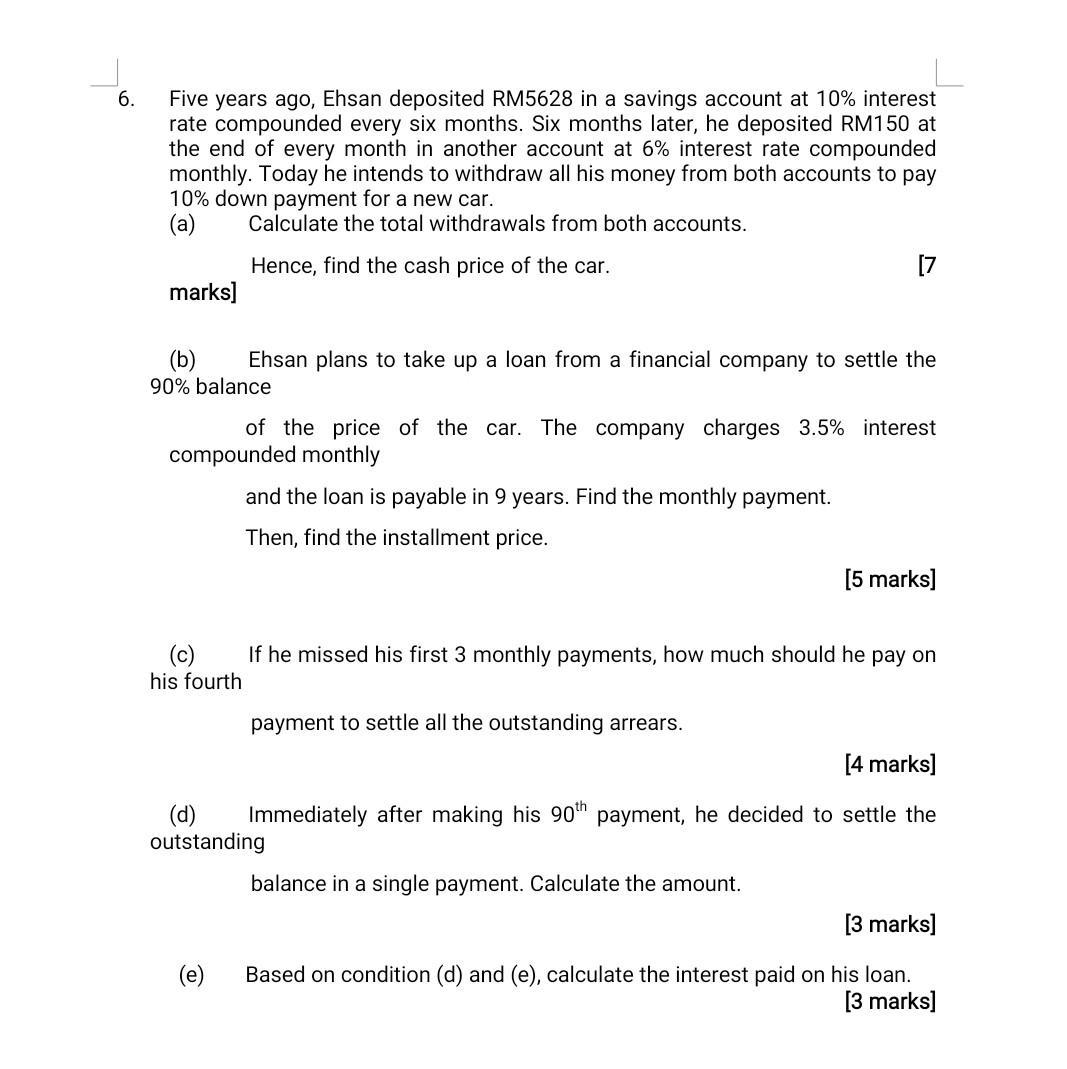 6. Five years ago, Ehsan deposited RM5628 in a savings account at 10% interest rate compounded every six months. Six months later, he deposited RM150 at the end of every month in another account at 6% interest rate compounded monthly. Today he intends to withdraw all his money from both accounts to pay 10% down payment for a new car.

(a) Calculate the total withdrawals from both accounts.

Hence, find the cash price of the car. [7 marks]

(b) Ehsan plans to take up a loan from a financial company to settle the 90% balance

of the price of the car. The company charges 3.5% interest compounded monthly

and the loan is payable in 9 years. Find the monthly payment.

Then, find the installment price.

[5 marks]

(c) If he missed his first 3 monthly payments, how much should he pay on his fourth

payment to settle all the outstanding arrears.

[4 marks]

(d) Immediately after making his $90^{th}$ payment, he decided to settle the outstanding

balance in a single payment. Calculate the amount.

[3 marks]

(e) Based on condition (d) and (e), calculate the interest paid on his loan.
[3 marks]